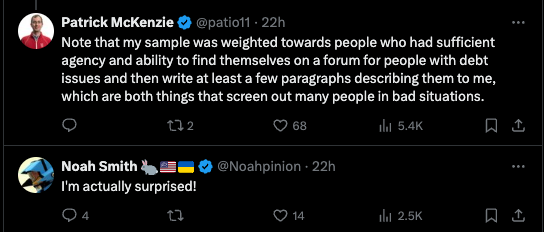 Patrick McKenzie @patio11 · 22h
Note that my sample was weighted towards people who had sufficient agency and ability to find themselves on a forum for people with debt issues and then write at least a few paragraphs describing them to me, which are both things that screen out many people in bad situations.

2 68 5.4K

Noah Smith 🐇🇺🇸🇺🇦 @Noahpinion · 22h
I'm actually surprised!

4 14 2.5K